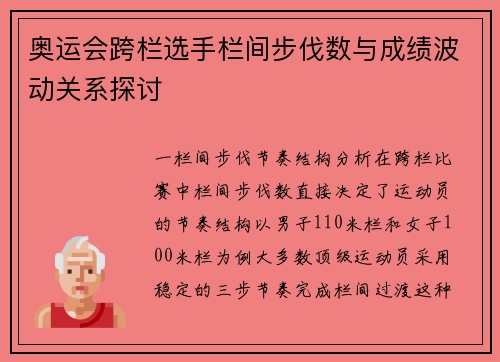 奥运会跨栏选手栏间步伐数与成绩波动关系探讨

一栏间步伐节奏结构分析在跨栏比赛中栏间步伐数直接决定了运动员的节奏结构以男子110米栏和女子100米栏为例大多数顶级运动员采用稳定的三步节奏完成栏间过渡这种